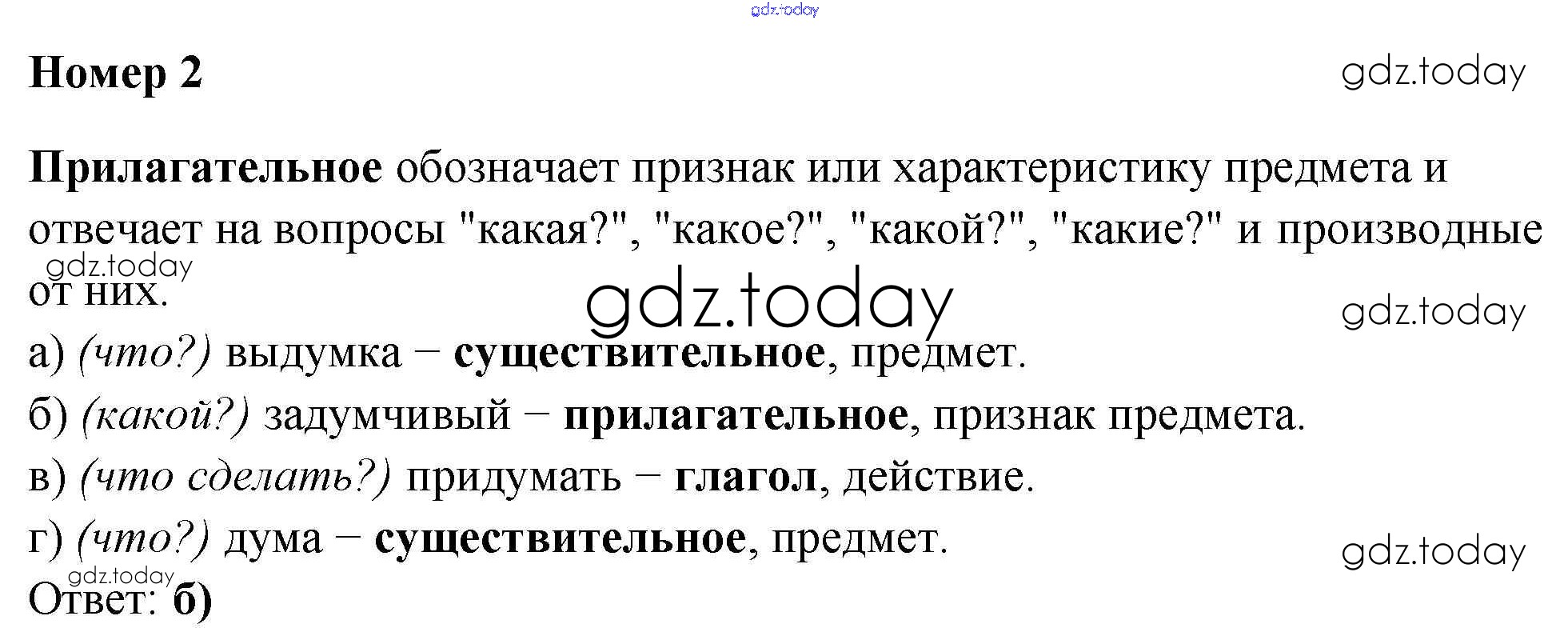 Номер 2

Прилагательное обозначает признак или характеристику предмета и отвечает на вопросы "какая?", "какое?", "какой?", "какие?" и производные от них.

а) (что?) выдумка – существительное, предмет.
б) (какой?) задумчивый – прилагательное, признак предмета.
в) (что сделать?) придумать – глагол, действие.
г) (что?) дума – существительное, предмет.

Ответ: б)

gdz.today